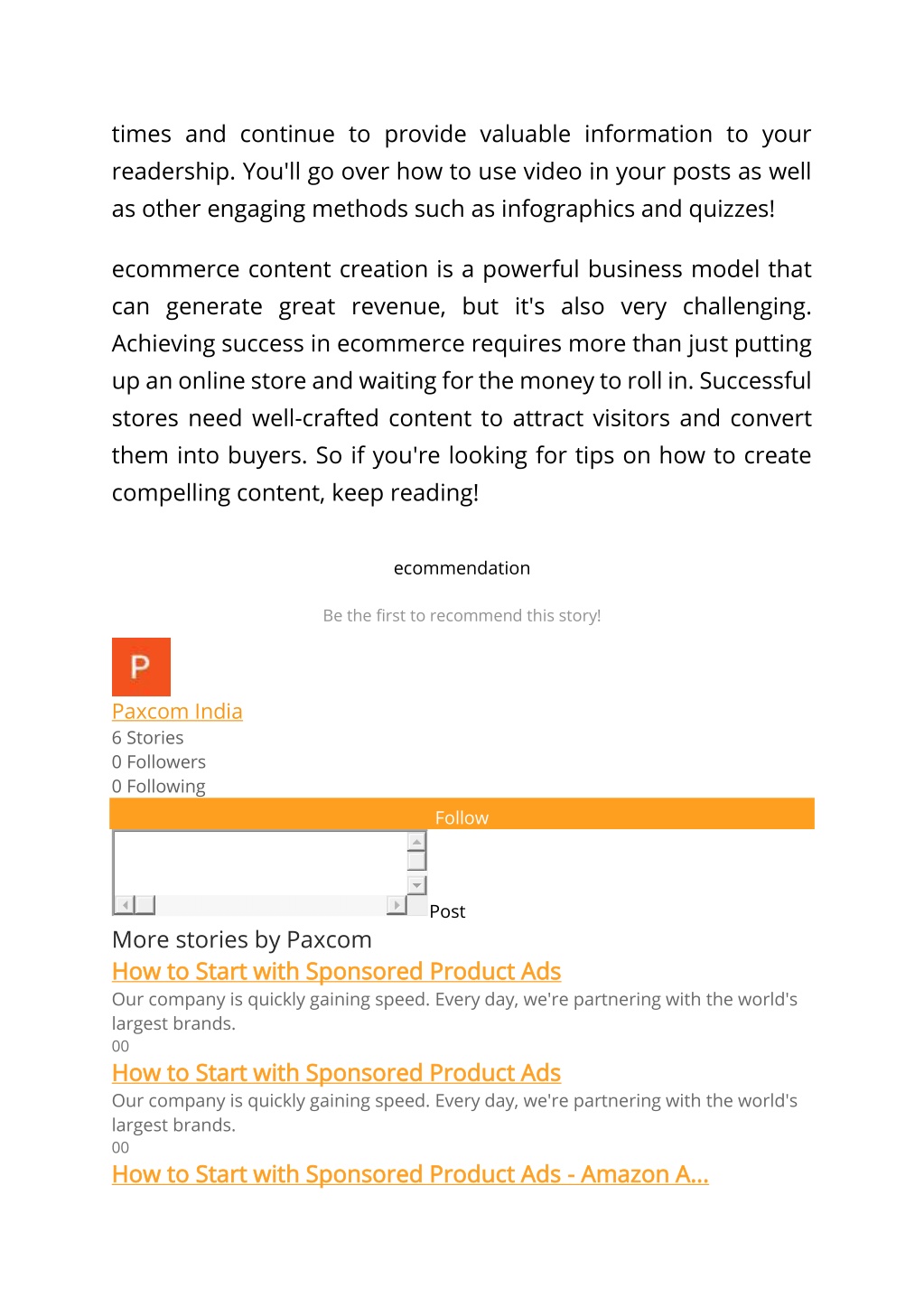 times and continue to provide valuable information to your readership. You'll go over how to use video in your posts as well as other engaging methods such as infographics and quizzes!

ecommerce content creation is a powerful business model that can generate great revenue, but it's also very challenging. Achieving success in ecommerce requires more than just putting up an online store and waiting for the money to roll in. Successful stores need well-crafted content to attract visitors and convert them into buyers. So if you're looking for tips on how to create compelling content, keep reading!

ecommendation

Be the first to recommend this story!

P

Paxcom India
6 Stories
0 Followers
0 Following

Follow

Post

More stories by Paxcom

How to Start with Sponsored Product Ads
Our company is quickly gaining speed. Every day, we're partnering with the world's largest brands.
00

How to Start with Sponsored Product Ads
Our company is quickly gaining speed. Every day, we're partnering with the world's largest brands.
00

How to Start with Sponsored Product Ads - Amazon A...